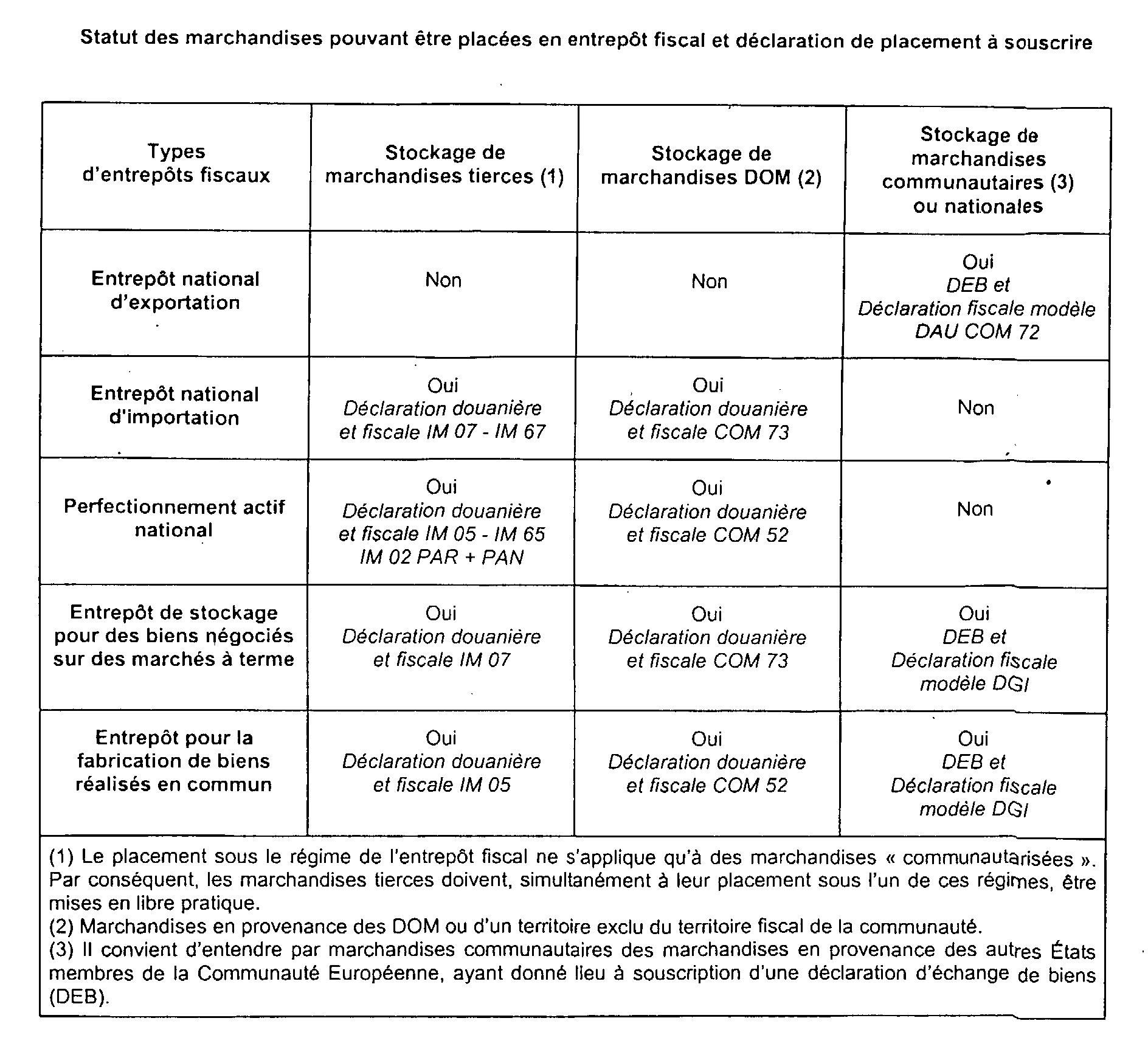 Statut des marchandises pouvant être placées en entrepôt fiscal et déclaration de placement à souscrire

| Types d'entrepôts fiscaux | Stockage de marchandises tierces (1) | Stockage de marchandises DOM (2) | Stockage de marchandises communautaires (3) ou nationales |
|---|---|---|---|
| Entrepôt national d'exportation | Non | Non | Oui DEB et Déclaration fiscale modèle DAU COM 72 |
| Entrepôt national d'importation | Oui Déclaration douanière et fiscale IM 07 - IM 67 | Oui Déclaration douanière et fiscale COM 73 | Non |
| Perfectionnement actif national | Oui Déclaration douanière et fiscale IM 05 - IM 65 IM 02 PAR + PAN | Oui Déclaration douanière et fiscale COM 52 | Non |
| Entrepôt de stockage pour des biens négociés sur des marchés à terme | Oui Déclaration douanière et fiscale IM 07 | Oui Déclaration douanière et fiscale COM 73 | Oui DEB et Déclaration fiscale modèle DGI |
| Entrepôt pour la fabrication de biens réalisés en commun | Oui Déclaration douanière et fiscale IM 05 | Oui Déclaration douanière et fiscale COM 52 | Oui DEB et Déclaration fiscale modèle DGI |

(1) Le placement sous le régime de l'entrepôt fiscal ne s'applique qu'à des marchandises « communautarisées ». Par conséquent, les marchandises tierces doivent, simultanément à leur placement sous l'un de ces régimes, être mises en libre pratique.
(2) Marchandises en provenance des DOM ou d'un territoire exclu du territoire fiscal de la communauté.
(3) Il convient d'entendre par marchandises communautaires des marchandises en provenance des autres États membres de la Communauté Européenne, ayant donné lieu à souscription d'une déclaration d'échange de biens (DEB).